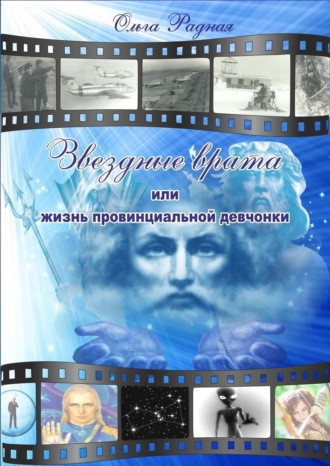 Ольга Радная

Звездные врата

или

жизнь провинциальной девчонки